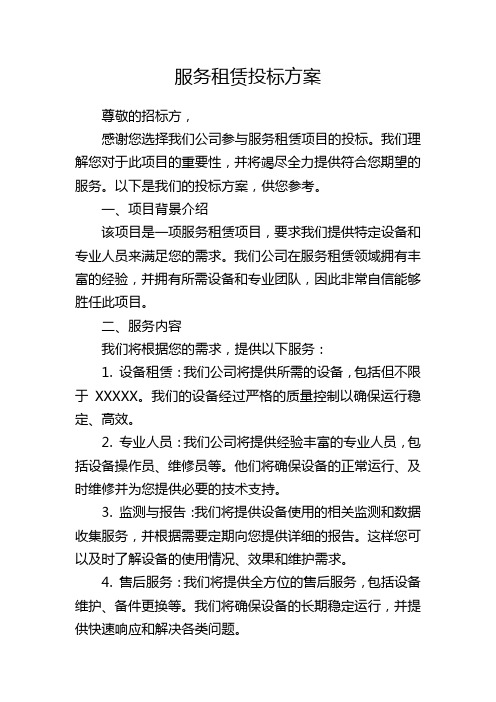 服务租赁投标方案

尊敬的招标方，

感谢您选择我们公司参与服务租赁项目的投标。我们理解您对于此项目的重要性，并将竭尽全力提供符合您期望的服务。以下是我们的投标方案，供您参考。

一、项目背景介绍

该项目是一项服务租赁项目，要求我们提供特定设备和专业人员来满足您的需求。我们公司在服务租赁领域拥有丰富的经验，并拥有所需设备和专业团队，因此非常自信能够胜任此项目。

二、服务内容

我们将根据您的需求，提供以下服务：

1. 设备租赁：我们公司将提供所需的设备，包括但不限于 XXXXX。我们的设备经过严格的质量控制以确保运行稳定、高效。

2. 专业人员：我们公司将提供经验丰富的专业人员，包括设备操作员、维修员等。他们将确保设备的正常运行、及时维修并为您提供必要的技术支持。

3. 监测与报告：我们将提供设备使用的相关监测和数据收集服务，并根据需要定期向您提供详细的报告。这样您可以及时了解设备的使用情况、效果和维护需求。

4. 售后服务：我们将提供全方位的售后服务，包括设备维护、备件更换等。我们将确保设备的长期稳定运行，并提供快速响应和解决各类问题。